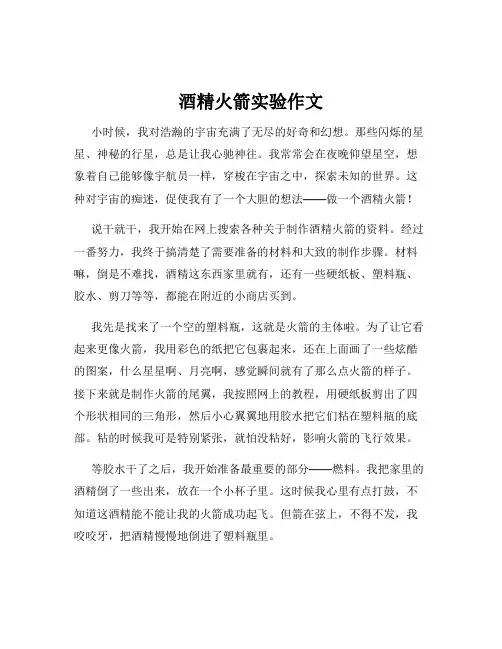 酒精火箭实验作文

小时候，我对浩瀚的宇宙充满了无尽的好奇和幻想。那些闪烁的星星、神秘的行星，总是让我心驰神往。我常常会在夜晚仰望星空，想象着自己能够像宇航员一样，穿梭在宇宙之中，探索未知的世界。这种对宇宙的痴迷，促使我有了一个大胆的想法——做一个酒精火箭！

说干就干，我开始在网上搜索各种关于制作酒精火箭的资料。经过一番努力，我终于搞清楚了需要准备的材料和大致的制作步骤。材料嘛，倒是不难找，酒精这东西家里就有，还有一些硬纸板、塑料瓶、胶水、剪刀等等，都能在附近的小商店买到。

我先是找来了一个空的塑料瓶，这就是火箭的主体啦。为了让它看起来更像火箭，我用彩色的纸把它包裹起来，还在上面画了一些炫酷的图案，什么星星啊、月亮啊，感觉瞬间就有了那么点火箭的样子。接下来就是制作火箭的尾翼，我按照网上的教程，用硬纸板剪出了四个形状相同的三角形，然后小心翼翼地用胶水把它们粘在塑料瓶的底部。粘的时候我可是特别紧张，就怕没粘好，影响火箭的飞行效果。

等胶水干了之后，我开始准备最重要的部分——燃料。我把家里的酒精倒了一些出来，放在一个小杯子里。这时候我心里有点打鼓，不知道这酒精能不能让我的火箭成功起飞。但箭在弦上，不得不发，我咬咬牙，把酒精慢慢地倒进了塑料瓶里。